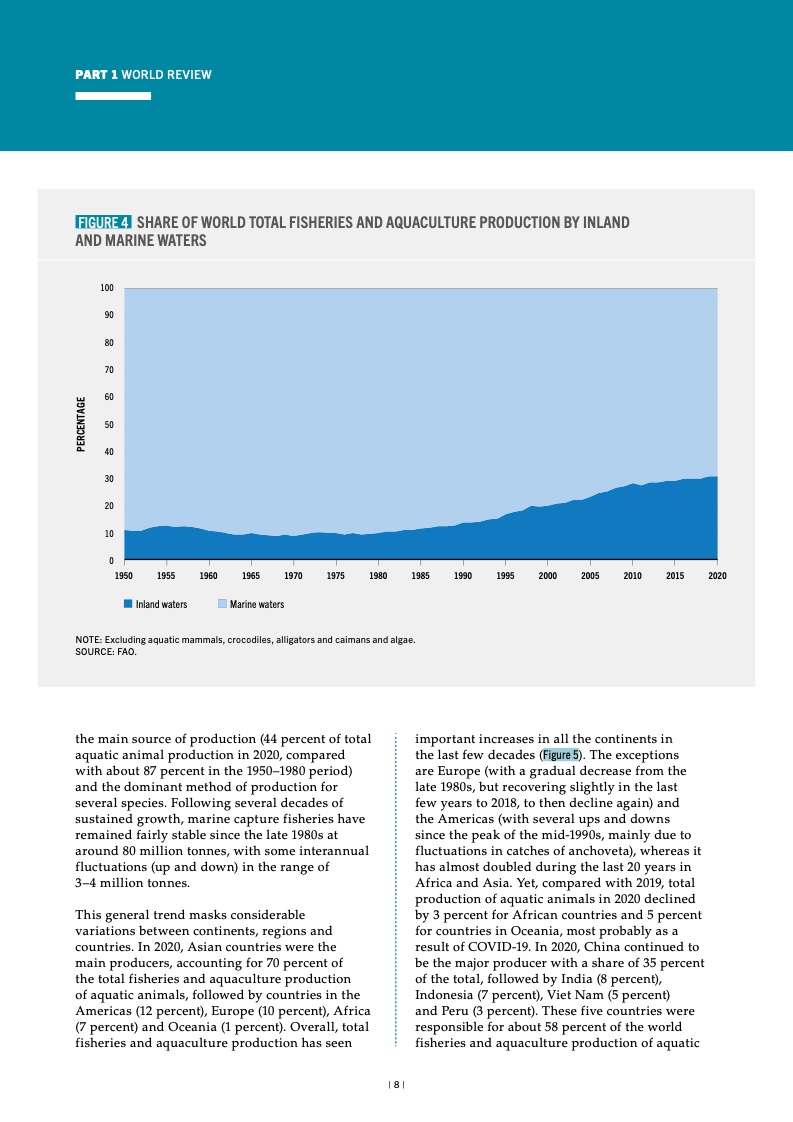 PART 1 WORLD REVIEW

FIGURE 4 SHARE OF WORLD TOTAL FISHERIES AND AQUACULTURE PRODUCTION BY INLAND AND MARINE WATERS

PERCENTAGE

100
90
80
70
60
50
40
30
20
10
0

1950 1955 1960 1965 1970 1975 1980 1985 1990 1995 2000 2005 2010 2015 2020

Inland waters
Marine waters

NOTE: Excluding aquatic mammals, crocodiles, alligators and caimans and algae.
SOURCE: FAO.

the main source of production (44 percent of total aquatic animal production in 2020, compared with about 87 percent in the 1950–1980 period) and the dominant method of production for several species. Following several decades of sustained growth, marine capture fisheries have remained fairly stable since the late 1980s at around 80 million tonnes, with some interannual fluctuations (up and down) in the range of 3–4 million tonnes.

This general trend masks considerable variations between continents, regions and countries. In 2020, Asian countries were the main producers, accounting for 70 percent of the total fisheries and aquaculture production of aquatic animals, followed by countries in the Americas (12 percent), Europe (10 percent), Africa (7 percent) and Oceania (1 percent). Overall, total fisheries and aquaculture production has seen

important increases in all the continents in the last few decades (Figure 5). The exceptions are Europe (with a gradual decrease from the late 1980s, but recovering slightly in the last few years to 2018, to then decline again) and the Americas (with several ups and downs since the peak of the mid-1990s, mainly due to fluctuations in catches of anchoveta), whereas it has almost doubled during the last 20 years in Africa and Asia. Yet, compared with 2019, total production of aquatic animals in 2020 declined by 3 percent for African countries and 5 percent for countries in Oceania, most probably as a result of COVID-19. In 2020, China continued to be the major producer with a share of 35 percent of the total, followed by India (8 percent), Indonesia (7 percent), Viet Nam (5 percent) and Peru (3 percent). These five countries were responsible for about 58 percent of the world fisheries and aquaculture production of aquatic

| 8 |